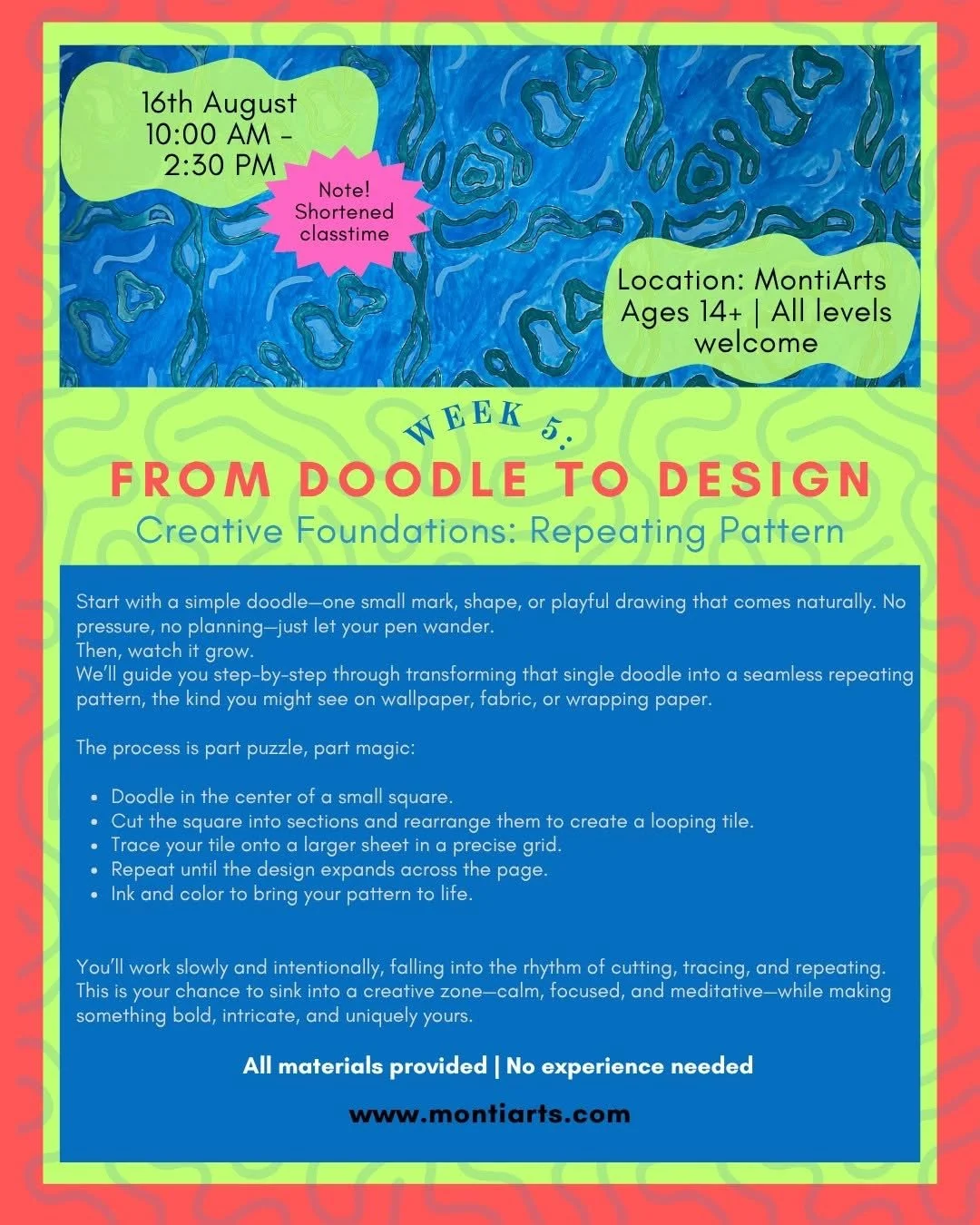 16th August
10:00 AM -
2:30 PM

Note!
Shortened
classtime

Location: MontiArts
Ages 14+ | All levels
welcome

WEEK 5:

FROM DOODLE TO DESIGN

Creative Foundations: Repeating Pattern

Start with a simple doodle—one small mark, shape, or playful drawing that comes naturally. No pressure, no planning—just let your pen wander.
Then, watch it grow.
We'll guide you step-by-step through transforming that single doodle into a seamless repeating pattern, the kind you might see on wallpaper, fabric, or wrapping paper.

The process is part puzzle, part magic:

• Doodle in the center of a small square.
• Cut the square into sections and rearrange them to create a looping tile.
• Trace your tile onto a larger sheet in a precise grid.
• Repeat until the design expands across the page.
• Ink and color to bring your pattern to life.

You'll work slowly and intentionally, falling into the rhythm of cutting, tracing, and repeating. This is your chance to sink into a creative zone—calm, focused, and meditative—while making something bold, intricate, and uniquely yours.

All materials provided | No experience needed

www.montiarts.com